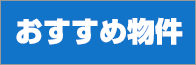 おすすめ物件